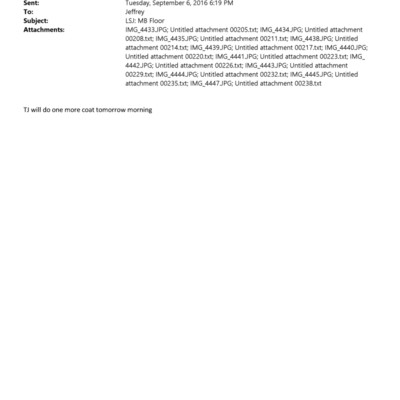 Sent: Tuesday, September 6, 2016 6:19 PM
To: Jeffrey
Subject: LSJ: MB Floor
Attachments: IMG_4433.JPG; Untitled attachment 00205.txt; IMG_4434.JPG; Untitled attachment 00208.txt; IMG_4435.JPG; Untitled attachment 00211.txt; IMG_4438.JPG; Untitled attachment 00214.txt; IMG_4439.JPG; Untitled attachment 00217.txt; IMG_4440.JPG; Untitled attachment 00220.txt; IMG_4441.JPG; Untitled attachment 00223.txt; IMG_4442.JPG; Untitled attachment 00226.txt; IMG_4443.JPG; Untitled attachment 00229.txt; IMG_4444.JPG; Untitled attachment 00232.txt; IMG_4445.JPG; Untitled attachment 00235.txt; IMG_4447.JPG; Untitled attachment 00238.txt

TJ will do one more coat tomorrow morning